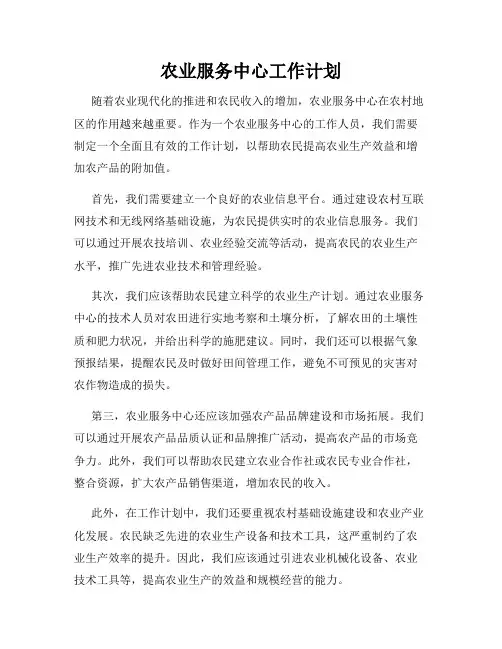 农业服务中心工作计划

随着农业现代化的推进和农民收入的增加，农业服务中心在农村地区的作用越来越重要。作为一个农业服务中心的工作人员，我们需要制定一个全面且有效的工作计划，以帮助农民提高农业生产效益和增加农产品的附加值。

首先，我们需要建立一个良好的农业信息平台。通过建设农村互联网技术和无线网络基础设施，为农民提供实时的农业信息服务。我们可以通过开展农技培训、农业经验交流等活动，提高农民的农业生产水平，推广先进农业技术和管理经验。

其次，我们应该帮助农民建立科学的农业生产计划。通过农业服务中心的技术人员对农田进行实地考察和土壤分析，了解农田的土壤性质和肥力状况，并给出科学的施肥建议。同时，我们还可以根据气象预报结果，提醒农民及时做好田间管理工作，避免不可预见的灾害对农作物造成的损失。

第三，农业服务中心还应该加强农产品品牌建设和市场拓展。我们可以通过开展农产品品质认证和品牌推广活动，提高农产品的市场竞争力。此外，我们可以帮助农民建立农业合作社或农民专业合作社，整合资源，扩大农产品销售渠道，增加农民的收入。

此外，在工作计划中，我们还要重视农村基础设施建设和农业产业化发展。农民缺乏先进的农业生产设备和技术工具，这严重制约了农业生产效率的提升。因此，我们应该通过引进农业机械化设备、农业技术工具等，提高农业生产的效益和规模经营的能力。